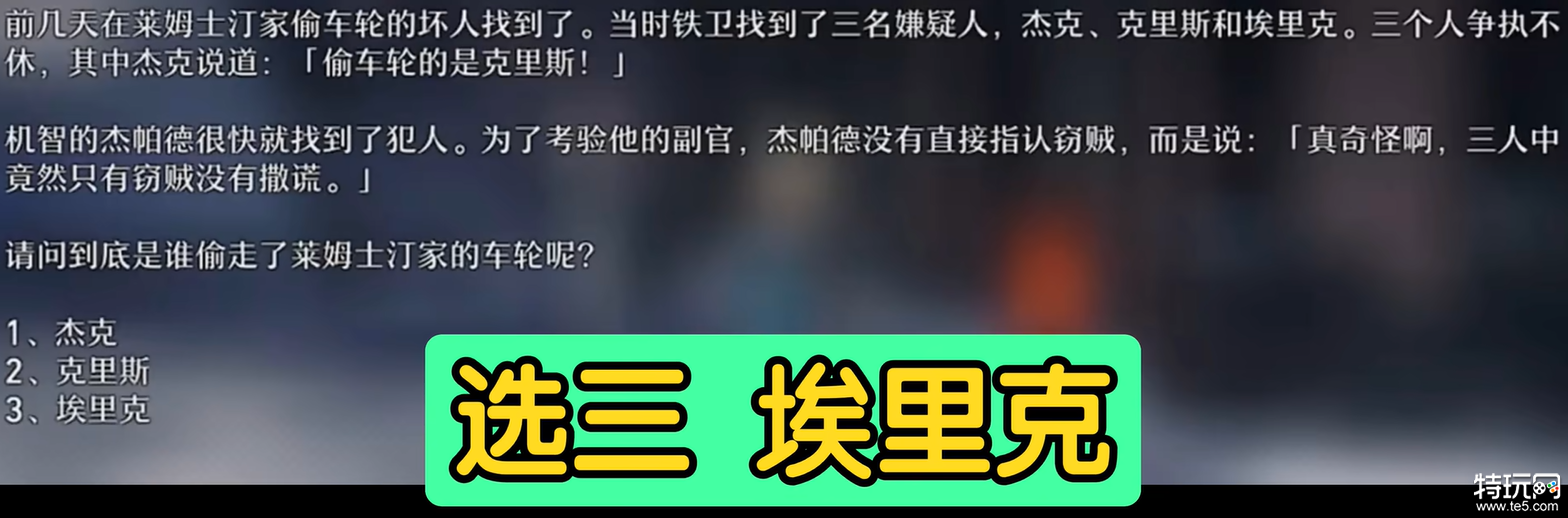 前几天在莱姆士汀家偷车轮的坏人找到了。当时铁卫找到了三名嫌疑人，杰克、克里斯和埃里克。三个人争执不休，其中杰克说道：「偷车轮的是克里斯！」

机智的杰帕德很快就找到了犯人。为了考验他的副官，杰帕德没有直接指认窃贼，而是说：「真奇怪啊，三人中竟然只有窃贼没有撒谎。」

请问到底是谁偷走了莱姆士汀家的车轮呢？

1、杰克
2、克里斯
3、埃里克

选三 埃里克

特玩网
www.te5.com